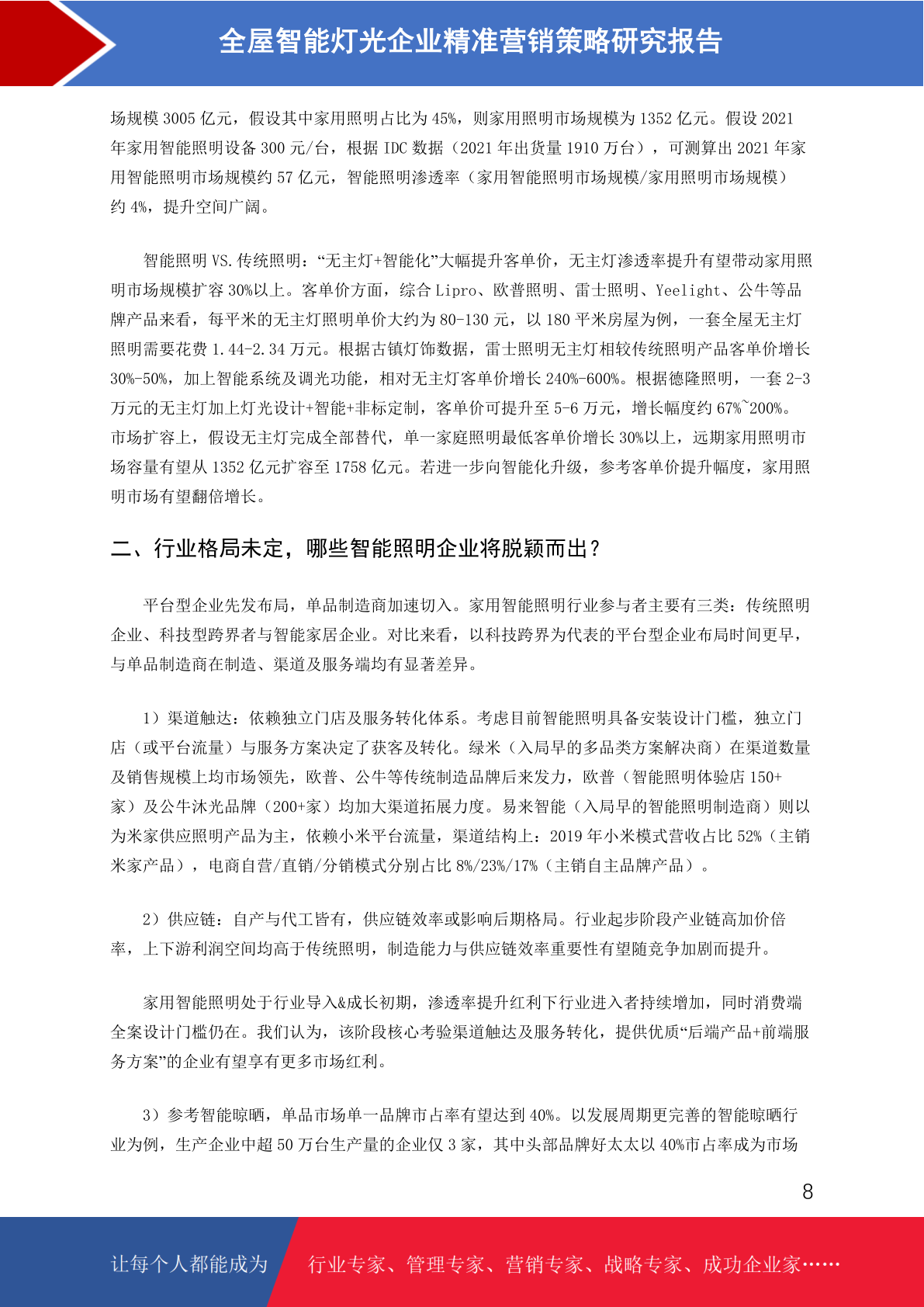 全屋智能灯光企业精准营销策略研究报告

场规模3005亿元，假设其中家用照明占比为45%，则家用照明市场规模为1352亿元。假设2021年家用智能照明设备300元/台，根据IDC数据（2021年出货量1910万台），可测算出2021年家用智能照明市场规模约57亿元，智能照明渗透率（家用智能照明市场规模/家用照明市场规模）约4%，提升空间广阔。

智能照明VS.传统照明：“无主灯+智能化”大幅提升客单价，无主灯渗透率提升有望带动家用照明市场规模扩容30%以上。客单价方面，综合Lipro、欧普照明、雷士照明、Yeelight、公牛等品牌产品来看，每平米的无主灯照明单价大约为80-130元，以180平米房屋为例，一套全屋无主灯照明需要花费1.44-2.34万元。根据古镇灯饰数据，雷士照明无主灯相较传统照明产品客单价增长30%-50%，加上智能系统及调光功能，相对无主灯客单价增长240%-600%。根据德隆照明，一套2-3万元的无主灯加上灯光设计+智能+非标定制，客单价可提升至5-6万元，增长幅度约67%~200%。市场扩容上，假设无主灯完成全部替代，单一家庭照明最低客单价增长30%以上，远期家用照明市场容量有望从1352亿元扩容至1758亿元。若进一步向智能化升级，参考客单价提升幅度，家用照明市场有望翻倍增长。

二、行业格局未定，哪些智能照明企业将脱颖而出？

平台型企业先发布局，单品制造商加速切入。家用智能照明行业参与者主要有三类：传统照明企业、科技型跨界者与智能家居企业。对比来看，以科技跨界为代表的平台型企业布局时间更早，与单品制造商在制造、渠道及服务端均有显著差异。

1）渠道触达：依赖独立门店及服务转化体系。考虑目前智能照明具备安装设计门槛，独立门店（或平台流量）与服务方案决定了获客及转化。绿米（入局早的多品类方案解决商）在渠道数量及销售规模上均市场领先，欧普、公牛等传统制造品牌后来发力，欧普（智能照明体验店150+家）及公牛沐光品牌（200+家）均加大渠道拓展力度。易来智能（入局早的智能照明制造商）则以为米家供应照明产品为主，依赖小米平台流量，渠道结构上：2019年小米模式营收占比52%（主销米家产品），电商自营/直销/分销模式分别占比8%/23%/17%（主销自主品牌产品）。

2）供应链：自产与代工皆有，供应链效率或影响后期格局。行业起步阶段产业链高加价倍率，上下游利润空间均高于传统照明，制造能力与供应链效率重要性有望随竞争加剧而提升。

家用智能照明处于行业导入&成长初期，渗透率提升红利下行业进入者持续增加，同时消费端全案设计门槛仍在。我们认为，该阶段核心考验渠道触达及服务转化，提供优质“后端产品+前端服务方案”的企业有望享有更多市场红利。

3）参考智能晾晒，单品市场单一品牌市占率有望达到40%。以发展周期更完善的智能晾晒行业为例，生产企业中超50万台生产量的企业仅3家，其中头部品牌好太太以40%市占率成为市场

8

让每个人都能成为 行业专家、管理专家、营销专家、战略专家、成功企业家……